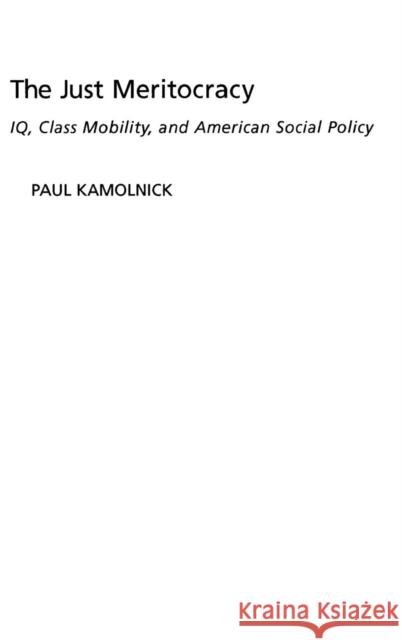 The Just Meritocracy

IQ, Class Mobility, and American Social Policy

PAUL KAMOLNICK

Kraina Książek